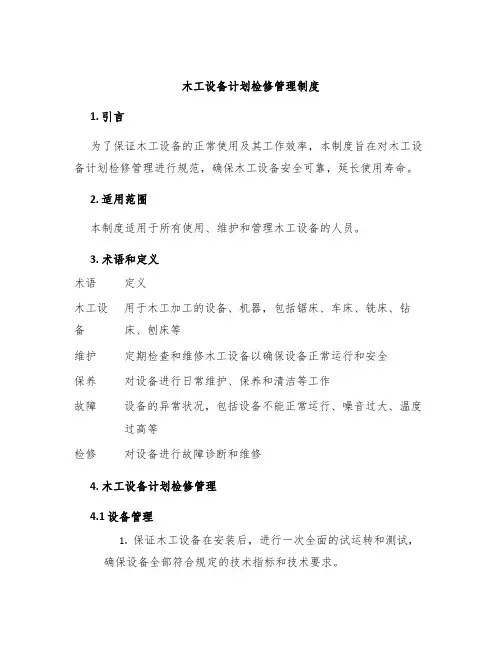 木工设备计划检修管理制度

1. 引言

为了保证木工设备的正常使用及其工作效率，本制度旨在对木工设备计划检修管理进行规范，确保木工设备安全可靠，延长使用寿命。

2. 适用范围

本制度适用于所有使用、维护和管理木工设备的人员。

3. 术语和定义

| 术语 | 定义 |
|---|---|
| 木工设备 | 用于木工加工的设备、机器，包括锯床、车床、铣床、钻床、刨床等 |
| 维护 | 定期检查和维修木工设备以确保设备正常运行和安全 |
| 保养 | 对设备进行日常维护、保养和清洁等工作 |
| 故障 | 设备的异常状况，包括设备不能正常运行、噪音过大、温度过高等 |
| 检修 | 对设备进行故障诊断和维修 |

4. 木工设备计划检修管理

4.1 设备管理

1. 保证木工设备在安装后，进行一次全面的试运转和测试，确保设备全部符合规定的技术指标和技术要求。